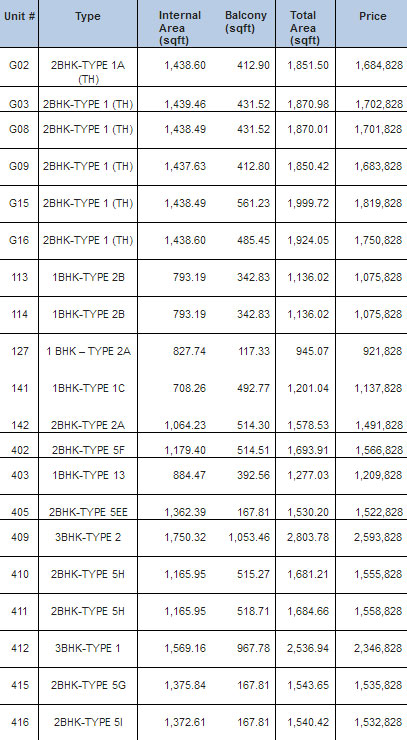 | Unit # | Type | Internal Area (sqft) | Balcony (sqft) | Total Area (sqft) | Price |
|---|---|---|---|---|---|
| G02 | 2BHK-TYPE 1A (TH) | 1,438.60 | 412.90 | 1,851.50 | 1,684,828 |
| G03 | 2BHK-TYPE 1 (TH) | 1,439.46 | 431.52 | 1,870.98 | 1,702,828 |
| G08 | 2BHK-TYPE 1 (TH) | 1,438.49 | 431.52 | 1,870.01 | 1,701,828 |
| G09 | 2BHK-TYPE 1 (TH) | 1,437.63 | 412.80 | 1,850.42 | 1,683,828 |
| G15 | 2BHK-TYPE 1 (TH) | 1,438.49 | 561.23 | 1,999.72 | 1,819,828 |
| G16 | 2BHK-TYPE 1 (TH) | 1,438.60 | 485.45 | 1,924.05 | 1,750,828 |
| 113 | 1BHK-TYPE 2B | 793.19 | 342.83 | 1,136.02 | 1,075,828 |
| 114 | 1BHK-TYPE 2B | 793.19 | 342.83 | 1,136.02 | 1,075,828 |
| 127 | 1 BHK – TYPE 2A | 827.74 | 117.33 | 945.07 | 921,828 |
| 141 | 1BHK-TYPE 1C | 708.26 | 492.77 | 1,201.04 | 1,137,828 |
| 142 | 2BHK-TYPE 2A | 1,064.23 | 514.30 | 1,578.53 | 1,491,828 |
| 402 | 2BHK-TYPE 5F | 1,179.40 | 514.51 | 1,693.91 | 1,566,828 |
| 403 | 1BHK-TYPE 13 | 884.47 | 392.56 | 1,277.03 | 1,209,828 |
| 405 | 2BHK-TYPE 5EE | 1,362.39 | 167.81 | 1,530.20 | 1,522,828 |
| 409 | 3BHK-TYPE 2 | 1,750.32 | 1,053.46 | 2,803.78 | 2,593,828 |
| 410 | 2BHK-TYPE 5H | 1,165.95 | 515.27 | 1,681.21 | 1,555,828 |
| 411 | 2BHK-TYPE 5H | 1,165.95 | 518.71 | 1,684.66 | 1,558,828 |
| 412 | 3BHK-TYPE 1 | 1,569.16 | 967.78 | 2,536.94 | 2,346,828 |
| 415 | 2BHK-TYPE 5G | 1,375.84 | 167.81 | 1,543.65 | 1,535,828 |
| 416 | 2BHK-TYPE 5I | 1,372.61 | 167.81 | 1,540.42 | 1,532,828 |